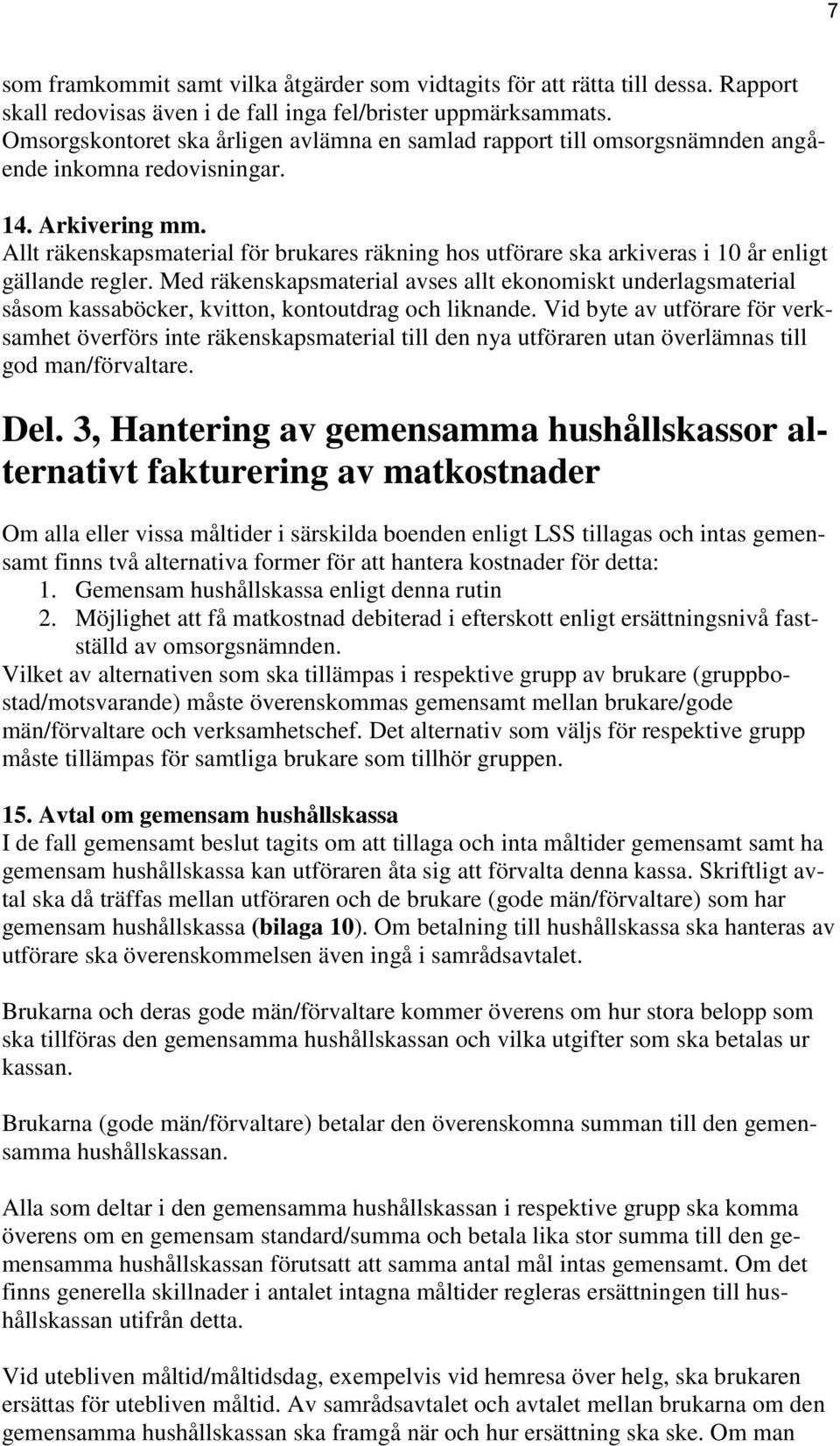 7

som framkommit samt vilka åtgärder som vidtagits för att rätta till dessa. Rapport skall redovisas även i de fall inga fel/brister uppmärksammats. Omsorgskontoret ska årligen avlämna en samlad rapport till omsorgsnämnden angående inkomna redovisningar.

14. Arkivering mm.
Allt räkenskapsmaterial för brukares räkning hos utförare ska arkiveras i 10 år enligt gällande regler. Med räkenskapsmaterial avses allt ekonomiskt underlagsmaterial såsom kassaböcker, kvitton, kontoutdrag och liknande. Vid byte av utförare för verksamhet överförs inte räkenskapsmaterial till den nya utföraren utan överlämnas till god man/förvaltare.

Del. 3, Hantering av gemensamma hushållskassor alternativt fakturering av matkostnader

Om alla eller vissa måltider i särskilda boenden enligt LSS tillagas och intas gemensamt finns två alternativa former för att hantera kostnader för detta:
1. Gemensam hushållskassa enligt denna rutin
2. Möjlighet att få matkostnad debiterad i efterskott enligt ersättningsnivå fastställd av omsorgsnämnden.
Vilket av alternativen som ska tillämpas i respektive grupp av brukare (gruppbostad/motsvarande) måste överenskommas gemensamt mellan brukare/gode män/förvaltare och verksamhetschef. Det alternativ som väljs för respektive grupp måste tillämpas för samtliga brukare som tillhör gruppen.

15. Avtal om gemensam hushållskassa
I de fall gemensamt beslut tagits om att tillaga och inta måltider gemensamt samt ha gemensam hushållskassa kan utföraren åta sig att förvalta denna kassa. Skriftligt avtal ska då träffas mellan utföraren och de brukare (gode män/förvaltare) som har gemensam hushållskassa (bilaga 10). Om betalning till hushållskassa ska hanteras av utförare ska överenskommelsen även ingå i samrådsavtalet.

Brukarna och deras gode män/förvaltare kommer överens om hur stora belopp som ska tillföras den gemensamma hushållskassan och vilka utgifter som ska betalas ur kassan.

Brukarna (gode män/förvaltare) betalar den överenskomna summan till den gemensamma hushållskassan.

Alla som deltar i den gemensamma hushållskassan i respektive grupp ska komma överens om en gemensam standard/summa och betala lika stor summa till den gemensamma hushållskassan förutsatt att samma antal mål intas gemensamt. Om det finns generella skillnader i antalet intagna måltider regleras ersättningen till hushållskassan utifrån detta.

Vid utebliven måltid/måltidsdag, exempelvis vid hemresa över helg, ska brukaren ersättas för utebliven måltid. Av samrådsavtalet och avtalet mellan brukarna om den gemensamma hushållskassan ska framgå när och hur ersättning ska ske. Om man